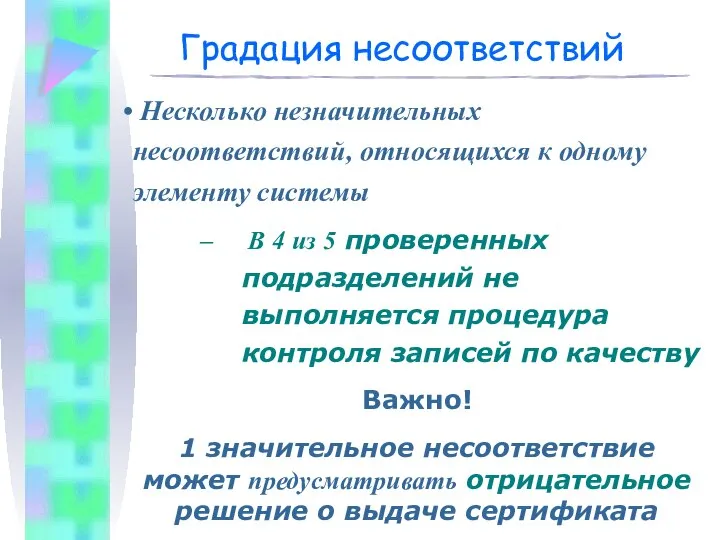 Градация несоответствий

• Несколько незначительных несоответствий, относящихся к одному элементу системы

– В 4 из 5 проверенных подразделений не выполняется процедура контроля записей по качеству

Важно!

1 значительное несоответствие может предусматривать отрицательное решение о выдаче сертификата